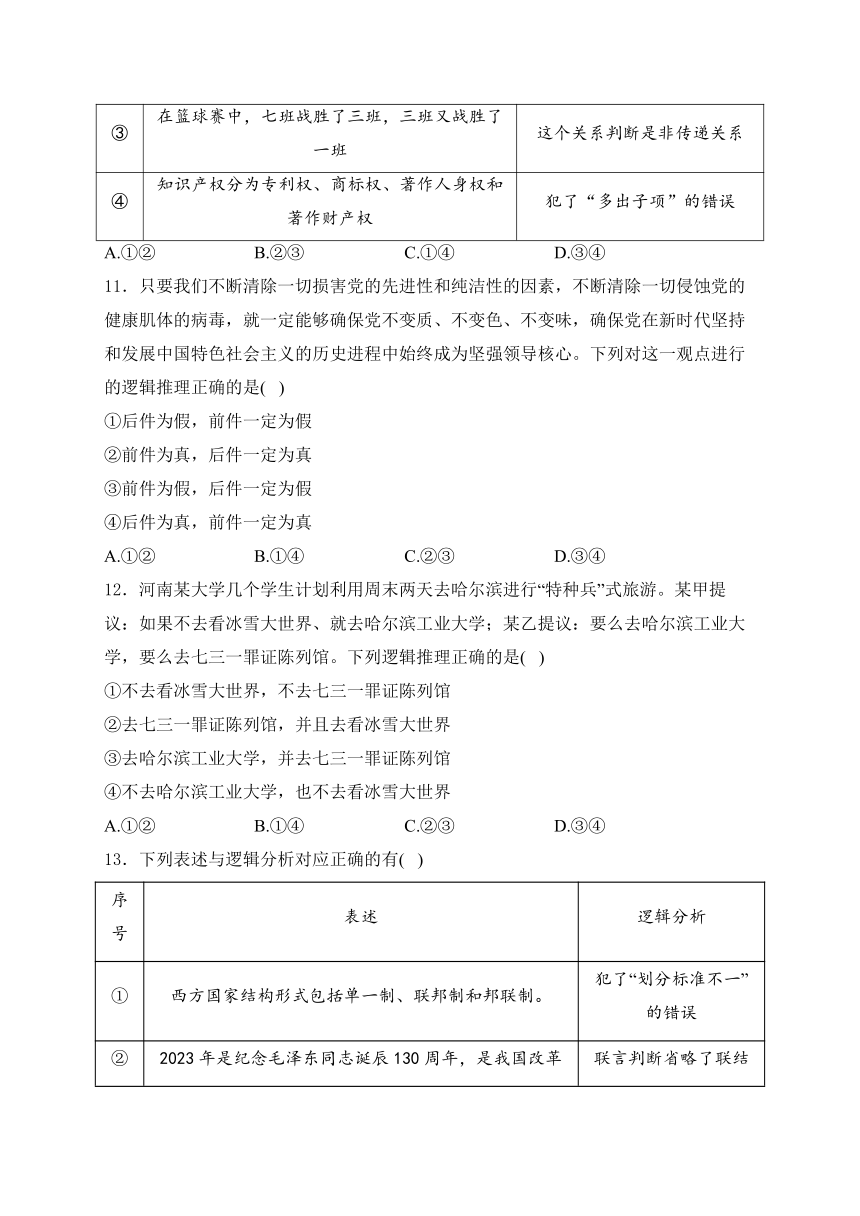 | ③ | 在篮球赛中，七班战胜了三班，三班又战胜了一班 | 这个关系判断是非传递关系 |
|---|---|---|
| ④ | 知识产权分为专利权、商标权、著作人身权和著作财产权 | 犯了“多出子项”的错误 |

A.①② B.②③ C.①④ D.③④

11．只要我们不断清除一切损害党的先进性和纯洁性的因素，不断清除一切侵蚀党的健康肌体的病毒，就一定能够确保党不变质、不变色、不变味，确保党在新时代坚持和发展中国特色社会主义的历史进程中始终成为坚强领导核心。下列对这一观点进行的逻辑推理正确的是( )

①后件为假，前件一定为假

②前件为真，后件一定为真

③前件为假，后件一定为假

④后件为真，前件一定为真

A.①② B.①④ C.②③ D.③④

12．河南某大学几个学生计划利用周末两天去哈尔滨进行“特种兵”式旅游。某甲提议：如果不去看冰雪大世界、就去哈尔滨工业大学；某乙提议：要么去哈尔滨工业大学，要么去七三一罪证陈列馆。下列逻辑推理正确的是( )

①不去看冰雪大世界，不去七三一罪证陈列馆

②去七三一罪证陈列馆，并且去看冰雪大世界

③去哈尔滨工业大学，并去七三一罪证陈列馆

④不去哈尔滨工业大学，也不去看冰雪大世界

A.①② B.①④ C.②③ D.③④

13．下列表述与逻辑分析对应正确的有( )

| 序号 | 表述 | 逻辑分析 |
|---|---|---|
| ① | 西方国家结构形式包括单一制、联邦制和邦联制。 | 犯了“划分标准不一”的错误 |
| ② | 2023 年是纪念毛泽东同志诞辰 130 周年，是我国改革 | 联言判断省略了联结 |